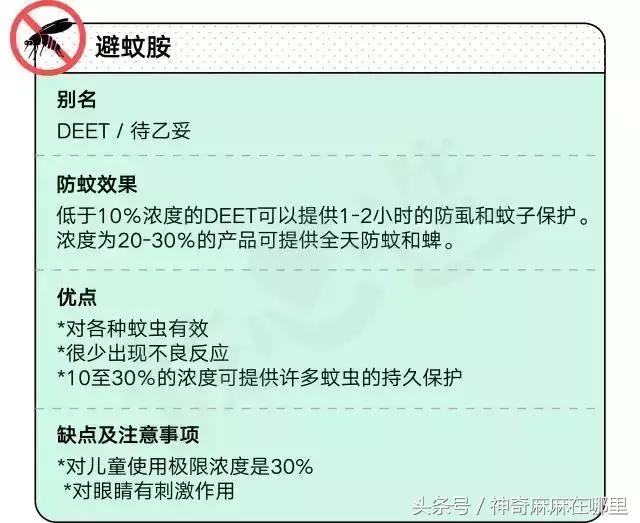 避蚊胺

别名
DEET / 待乙妥

防蚊效果
低于10%浓度的DEET可以提供1-2小时的防虱和蚊子保护。浓度为20-30%的产品可提供全天防蚊和蜱。

优点
*对各种蚊虫有效
*很少出现不良反应
*10至30%的浓度可提供许多蚊虫的持久保护

缺点及注意事项
*对儿童使用极限浓度是30%
*对眼睛有刺激作用

头条号 / 神奇麻麻在哪里